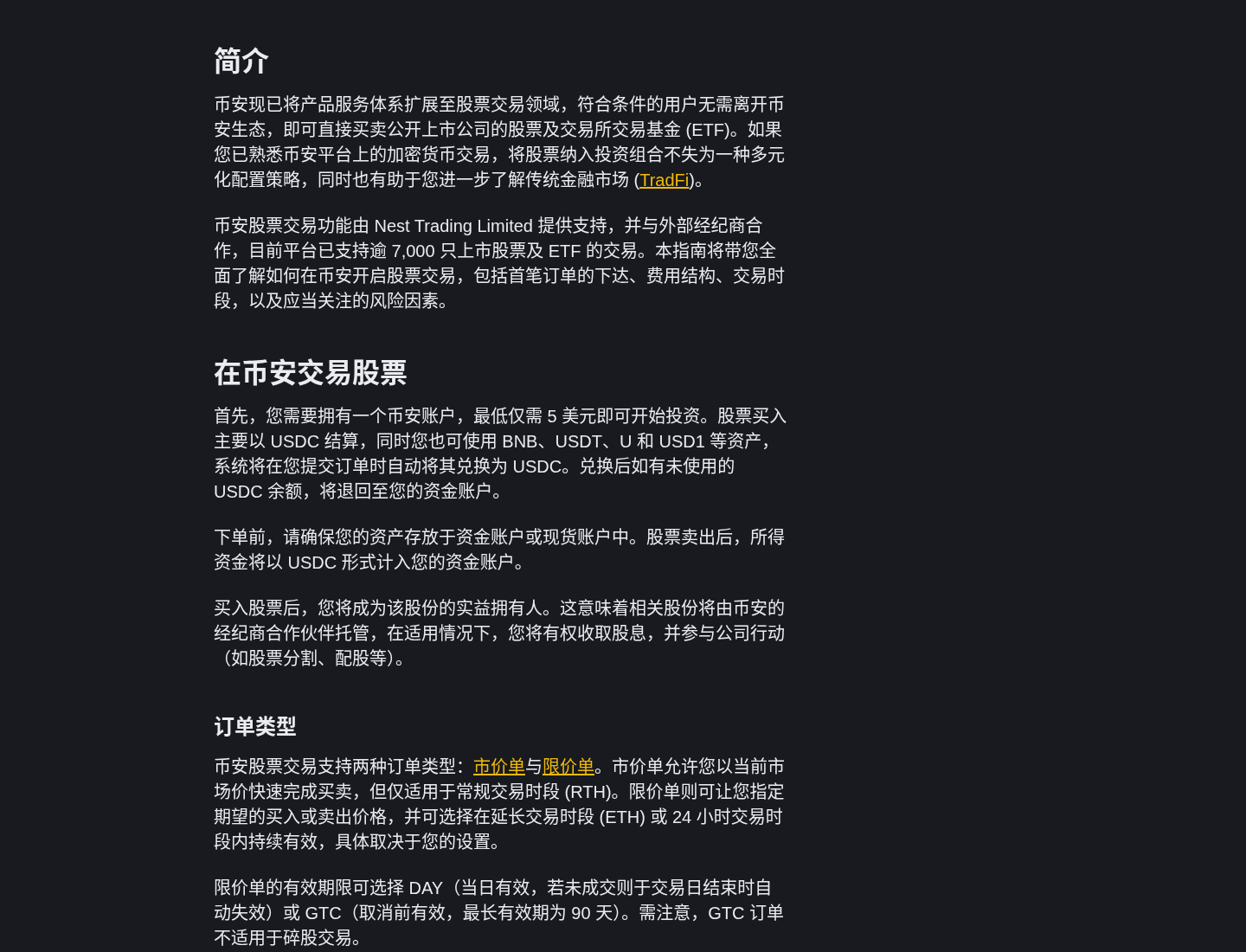 简介

币安现已将产品服务体系扩展至股票交易领域，符合条件的用户无需离开币安生态，即可直接买卖公开上市公司的股票及交易所交易基金 (ETF)。如果您已熟悉币安平台上的加密货币交易，将股票纳入投资组合不失为一种多元化配置策略，同时也有助于您进一步了解传统金融市场 (TradFi)。

币安股票交易功能由 Nest Trading Limited 提供支持，并与外部经纪商合作，目前平台已支持逾 7,000 只上市股票及 ETF 的交易。本指南将带您全面了解如何在币安开启股票交易，包括首笔订单的下达、费用结构、交易时段，以及应当关注的风险因素。

在币安交易股票

首先，您需要拥有一个币安账户，最低仅需 5 美元即可开始投资。股票买入主要以 USDC 结算，同时您也可使用 BNB、USDT、U 和 USD1 等资产，系统将在您提交订单时自动将其兑换为 USDC。兑换后如有未使用的 USDC 余额，将退回至您的资金账户。

下单前，请确保您的资产存放于资金账户或现货账户中。股票卖出后，所得资金将以 USDC 形式计入您的资金账户。

买入股票后，您将成为该股份的实益拥有人。这意味着相关股份将由币安的经纪商合作伙伴托管，在适用情况下，您将有权收取股息，并参与公司行动（如股票分割、配股等)。

订单类型

币安股票交易支持两种订单类型：市价单与限价单。市价单允许您以当前市场价快速完成买卖，但仅适用于常规交易时段 (RTH)。限价单则可让您指定期望的买入或卖出价格，并可选择在延长交易时段 (ETH) 或 24 小时交易时段内持续有效，具体取决于您的设置。

限价单的有效期限可选择 DAY（当日有效，若未成交则于交易日结束时自动失效）或 GTC（取消前有效，最长有效期为 90 天)。需注意，GTC 订单不适用于碎股交易。